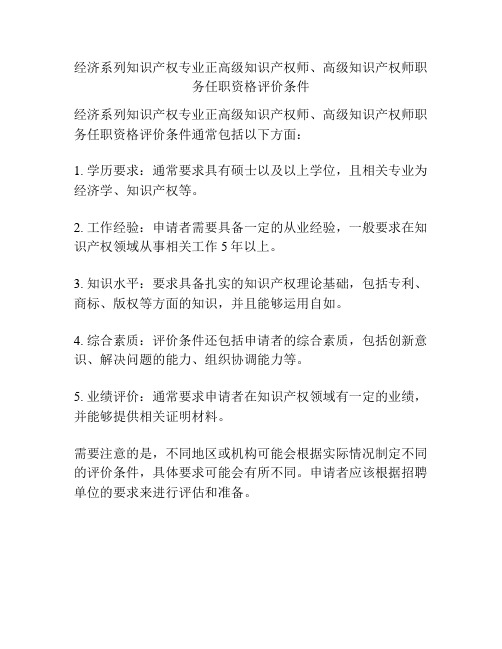 经济系列知识产权专业正高级知识产权师、高级知识产权师职务任职资格评价条件

经济系列知识产权专业正高级知识产权师、高级知识产权师职务任职资格评价条件通常包括以下方面：

1. 学历要求：通常要求具有硕士以及以上学位，且相关专业为经济学、知识产权等。

2. 工作经验：申请者需要具备一定的从业经验，一般要求在知识产权领域从事相关工作 5 年以上。

3. 知识水平：要求具备扎实的知识产权理论基础，包括专利、商标、版权等方面的知识，并且能够运用自如。

4. 综合素质：评价条件还包括申请者的综合素质，包括创新意识、解决问题的能力、组织协调能力等。

5. 业绩评价：通常要求申请者在知识产权领域有一定的业绩，并能够提供相关证明材料。

需要注意的是，不同地区或机构可能会根据实际情况制定不同的评价条件，具体要求可能会有所不同。申请者应该根据招聘单位的要求来进行评估和准备。